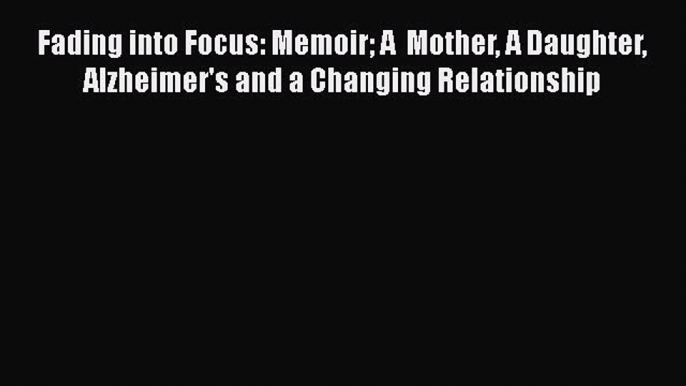 Fading into Focus: Memoir; A Mother, A Daughter, Alzheimer's and a Changing Relationship